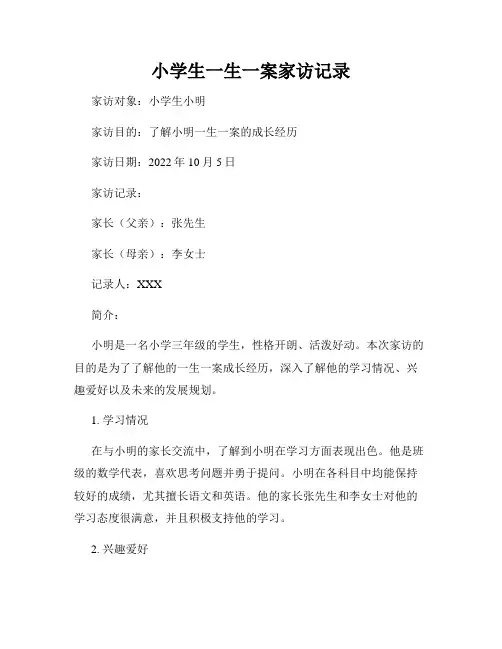 小学生一生一案家访记录

家访对象：小学生小明

家访目的：了解小明一生一案的成长经历

家访日期：2022 年 10 月 5 日

家访记录：

家长（父亲）：张先生

家长（母亲）：李女士

记录人：XXX

简介：

小明是一名小学三年级的学生，性格开朗、活泼好动。本次家访的目的是为了了解他的一生一案成长经历，深入了解他的学习情况、兴趣爱好以及未来的发展规划。

1. 学习情况

在与小明的家长交流中，了解到小明在学习方面表现出色。他是班级的数学代表，喜欢思考问题并勇于提问。小明在各科目中均能保持较好的成绩，尤其擅长语文和英语。他的家长张先生和李女士对他的学习态度很满意，并且积极支持他的学习。

2. 兴趣爱好